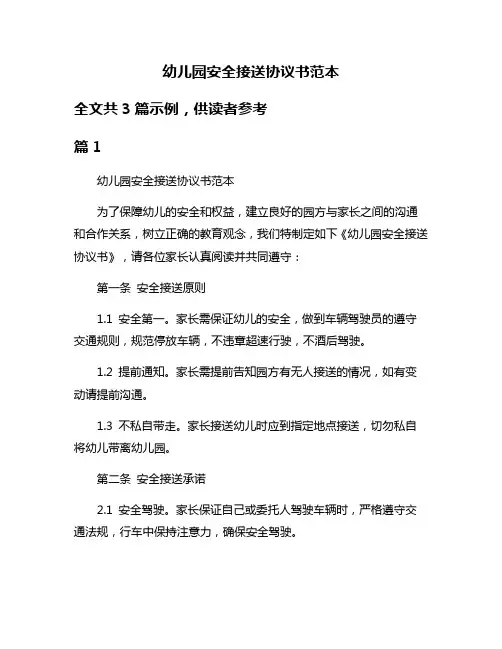 幼儿园安全接送协议书范本

全文共 3 篇示例，供读者参考

篇 1

幼儿园安全接送协议书范本

为了保障幼儿的安全和权益，建立良好的园方与家长之间的沟通和合作关系，树立正确的教育观念，我们特制定如下《幼儿园安全接送协议书》，请各位家长认真阅读并共同遵守：

第一条 安全接送原则

1.1 安全第一。家长需保证幼儿的安全，做到车辆驾驶员的遵守交通规则，规范停放车辆，不违章超速行驶，不酒后驾驶。

1.2 提前通知。家长需提前告知园方有无人接送的情况，如有变动请提前沟通。

1.3 不私自带走。家长接送幼儿时应到指定地点接送，切勿私自将幼儿带离幼儿园。

第二条 安全接送承诺

2.1 安全驾驶。家长保证自己或委托人驾驶车辆时，严格遵守交通法规，行车中保持注意力，确保安全驾驶。